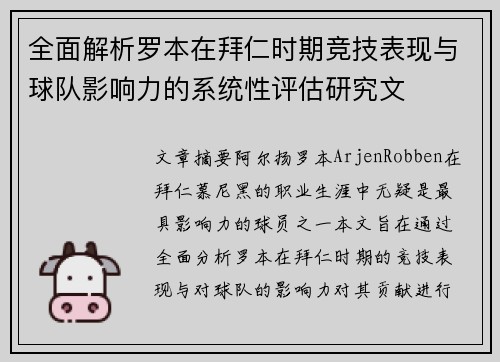 全面解析罗本在拜仁时期竞技表现与球队影响力的系统性评估研究文

文章摘要阿尔扬罗本ArjenRobben在拜仁慕尼黑的职业生涯中无疑是最具影响力的球员之一本文旨在通过全面分析罗本在拜仁时期的竞技表现与对球队的影响力对其贡献进行